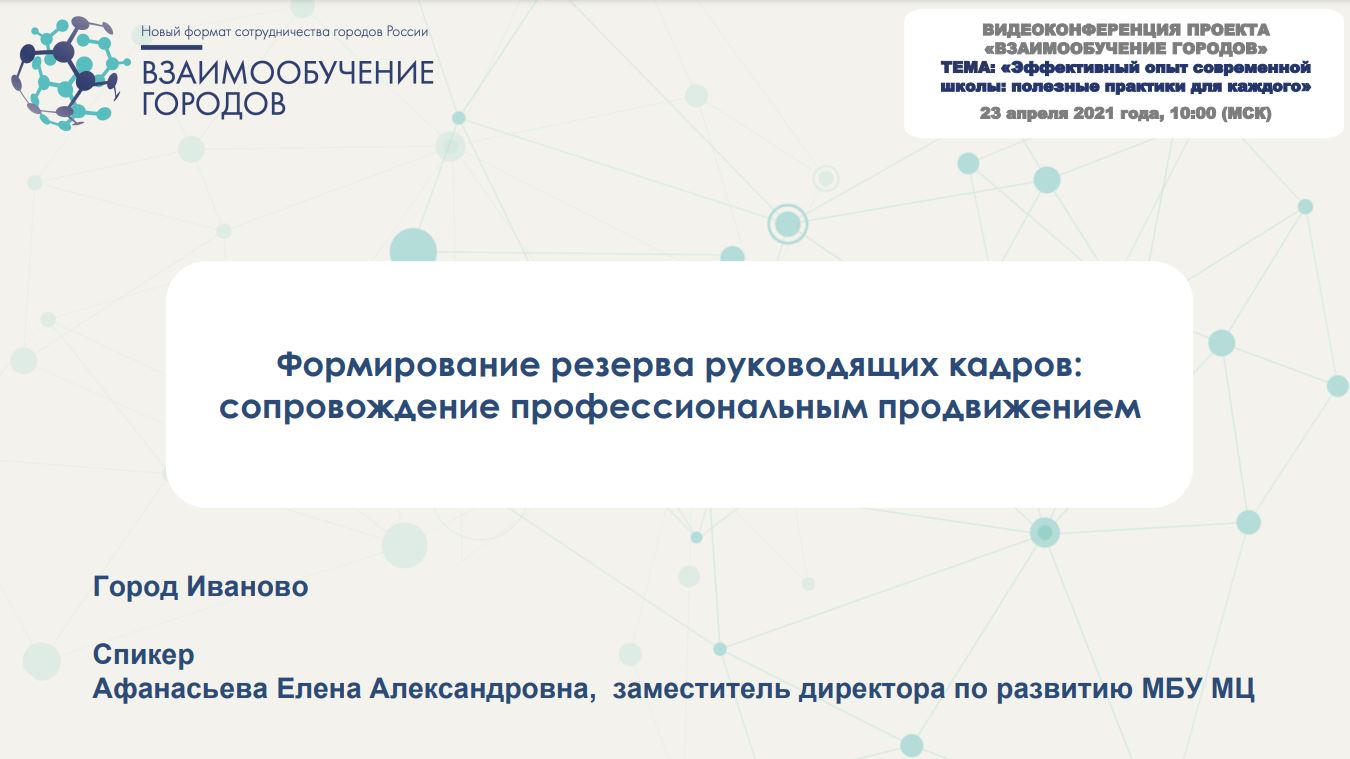 Новый формат сотрудничества городов России
ВЗАИМООБУЧЕНИЕ ГОРОДОВ

ВИДЕОКОНФЕРЕНЦИЯ ПРОЕКТА «ВЗАИМООБУЧЕНИЕ ГОРОДОВ»
ТЕМА: «Эффективный опыт современной школы: полезные практики для каждого»
23 апреля 2021 года, 10:00 (МСК)

Формирование резерва руководящих кадров: сопровождение профессиональным продвижением

Город Иваново

Спикер
Афанасьева Елена Александровна, заместитель директора по развитию МБУ МЦ